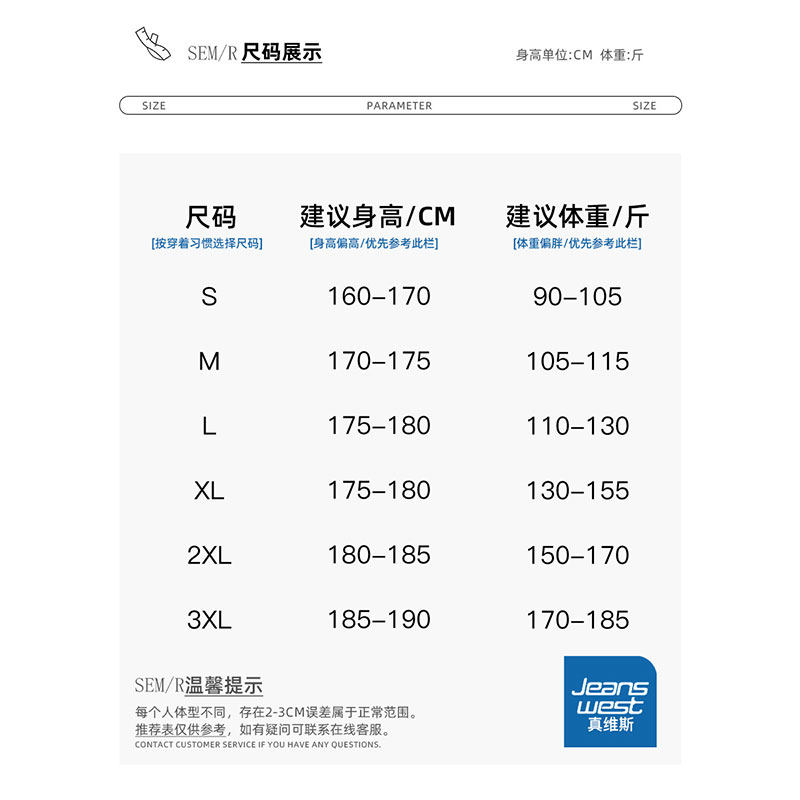 SEM/R 尺码展示

身高单位:CM 体重:斤

SIZE PARAMETER SIZE

| 尺码 [按穿着习惯选择尺码] | 建议身高/CM [身高偏高/优先参考此栏] | 建议体重/斤 [体重偏胖/优先参考此栏] |
|---|---|---|
| S | 160–170 | 90–105 |
| M | 170–175 | 105–115 |
| L | 175–180 | 110–130 |
| XL | 175–180 | 130–155 |
| 2XL | 180–185 | 150–170 |
| 3XL | 185–190 | 170–185 |

SEM/R温馨提示

每个人体型不同，存在2-3CM误差属于正常范围。
推荐表仅供参考，如有疑问可联系在线客服。
CONTACT CUSTOMER SERVICE IF YOU HAVE ANY QUESTIONS.

Jeans west 真维斯